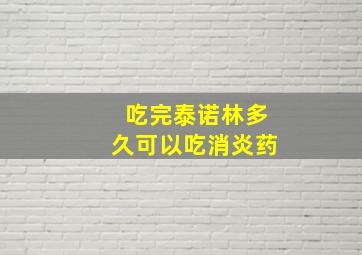 吃完泰诺林多久可以吃消炎药